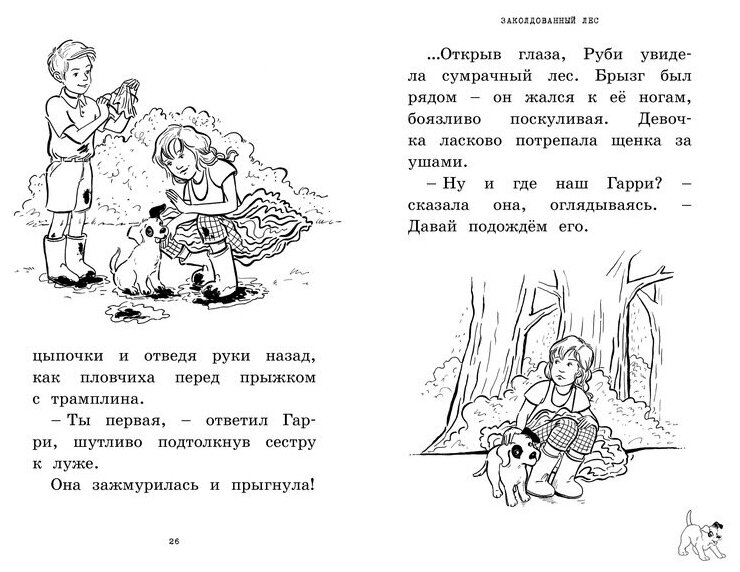 цыпочки и отведя руки назад, как пловчиха перед прыжком с трамплина.

– Ты первая, – ответил Гарри, шутливо подтолкнув сестру к луже.

Она зажмурилась и прыгнула!

26

ЗАКОЛДОВАННЫЙ ЛЕС

...Открыв глаза, Руби увидела сумрачный лес. Брызг был рядом – он жался к её ногам, боязливо поскуливая. Девочка ласково потрепала щенка за ушами.

– Ну и где наш Гарри? – сказала она, оглядываясь. – Давай подождём его.